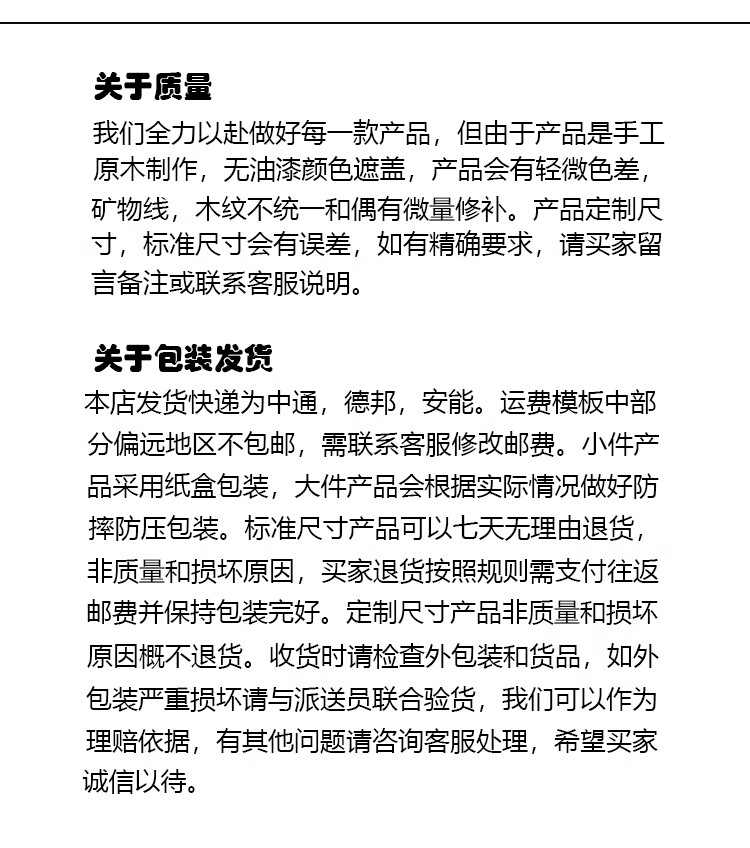 关于质量

我们全力以赴做好每一款产品，但由于产品是手工原木制作，无油漆颜色遮盖，产品会有轻微色差，矿物线，木纹不统一和偶有微量修补。产品定制尺寸，标准尺寸会有误差，如有精确要求，请买家留言备注或联系客服说明。

关于包装发货

本店发货快递为中通，德邦，安能。运费模板中部分偏远地区不包邮，需联系客服修改邮费。小件产品采用纸盒包装，大件产品会根据实际情况做好防摔防压包装。标准尺寸产品可以七天无理由退货，非质量和损坏原因，买家退货按照规则需支付往返邮费并保持包装完好。定制尺寸产品非质量和损坏原因概不退货。收货时请检查外包装和货品，如外包装严重损坏请与派送员联合验货，我们可以作为理赔依据，有其他问题请咨询客服处理，希望买家诚信以待。